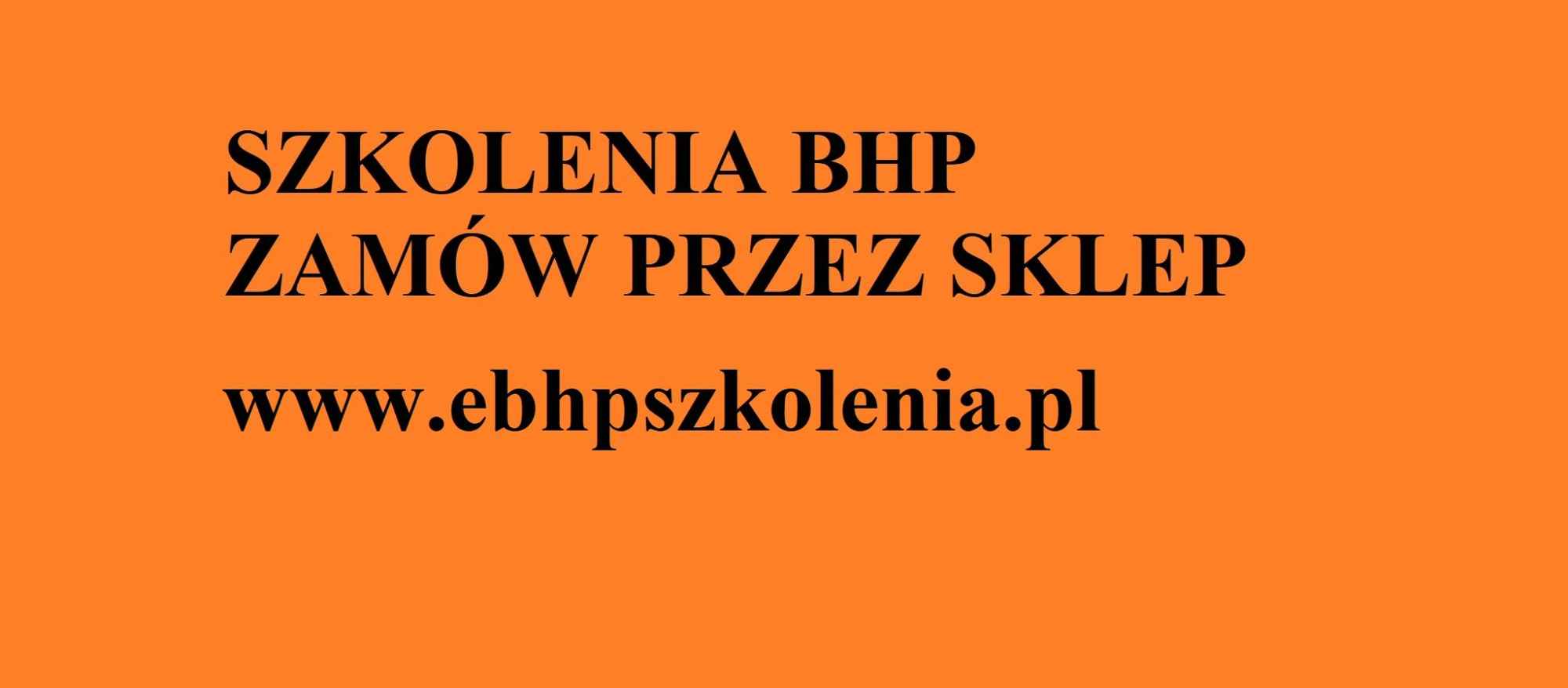 SZKOLENIA BHP
ZAMÓW PRZEZ SKLEP

www.ebhpszkolenia.pl